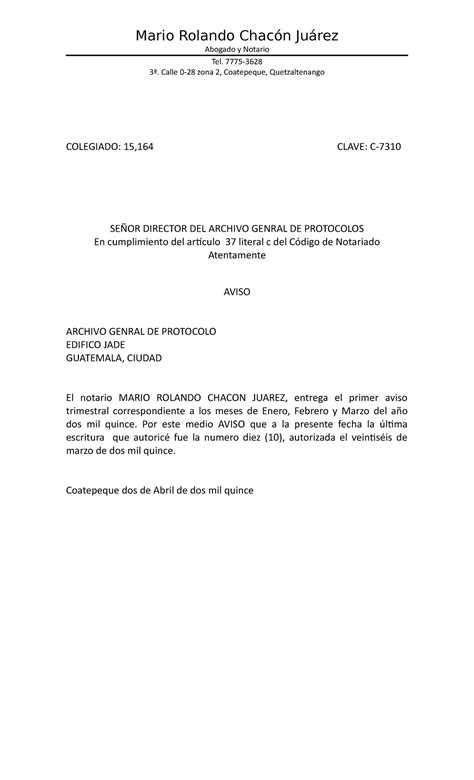 Mario Rolando Chacón Juárez
Abogado y Notario
Tel. 7775-3628
3ª. Calle 0-28 zona 2, Coatepeque, Quetzaltenango

COLEGIADO: 15,164

CLAVE: C-7310

SEÑOR DIRECTOR DEL ARCHIVO GENRAL DE PROTOCOLOS
En cumplimiento del artículo 37 literal c del Código de Notariado
Atentamente

AVISO

ARCHIVO GENRAL DE PROTOCOLO
EDIFICO JADE
GUATEMALA, CIUDAD

El notario MARIO ROLANDO CHACON JUAREZ, entrega el primer aviso trimestral correspondiente a los meses de Enero, Febrero y Marzo del año dos mil quince. Por este medio AVISO que a la presente fecha la última escritura que autoricé fue la numero diez (10), autorizada el veintiséis de marzo de dos mil quince.

Coatepeque dos de Abril de dos mil quince